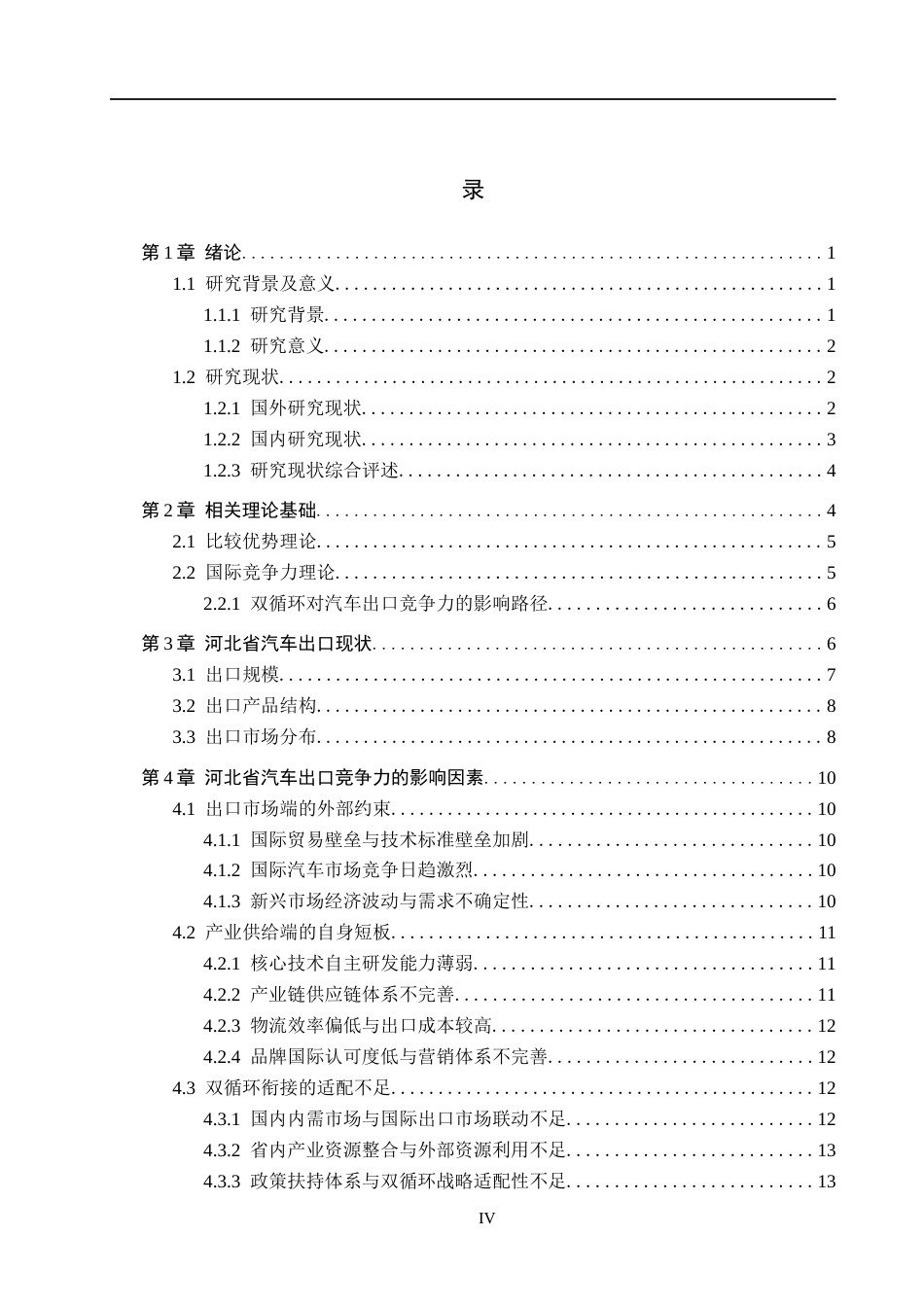 录

第1章 绪论 1

1.1 研究背景及意义 1

1.1.1 研究背景 1

1.1.2 研究意义 2

1.2 研究现状 2

1.2.1 国外研究现状 2

1.2.2 国内研究现状 3

1.2.3 研究现状综合评述 4

第2章 相关理论基础 4

2.1 比较优势理论 5

2.2 国际竞争力理论 5

2.2.1 双循环对汽车出口竞争力的影响路径 6

第3章 河北省汽车出口现状 6

3.1 出口规模 7

3.2 出口产品结构 8

3.3 出口市场分布 8

第4章 河北省汽车出口竞争力的影响因素 10

4.1 出口市场端的外部约束 10

4.1.1 国际贸易壁垒与技术标准壁垒加剧 10

4.1.2 国际汽车市场竞争日趋激烈 10

4.1.3 新兴市场经济波动与需求不确定性 10

4.2 产业供给端的自身短板 11

4.2.1 核心技术自主研发能力薄弱 11

4.2.2 产业链供应链体系不完善 11

4.2.3 物流效率偏低与出口成本较高 12

4.2.4 品牌国际认可度低与营销体系不完善 12

4.3 双循环衔接的适配不足 12

4.3.1 国内内需市场与国际出口市场联动不足 12

4.3.2 省内产业资源整合与外部资源利用不足 13

4.3.3 政策扶持体系与双循环战略适配性不足 13

IV